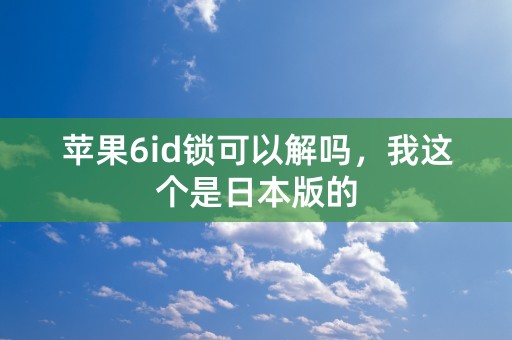 苹果6id锁可以解吗，我这个是日本版的